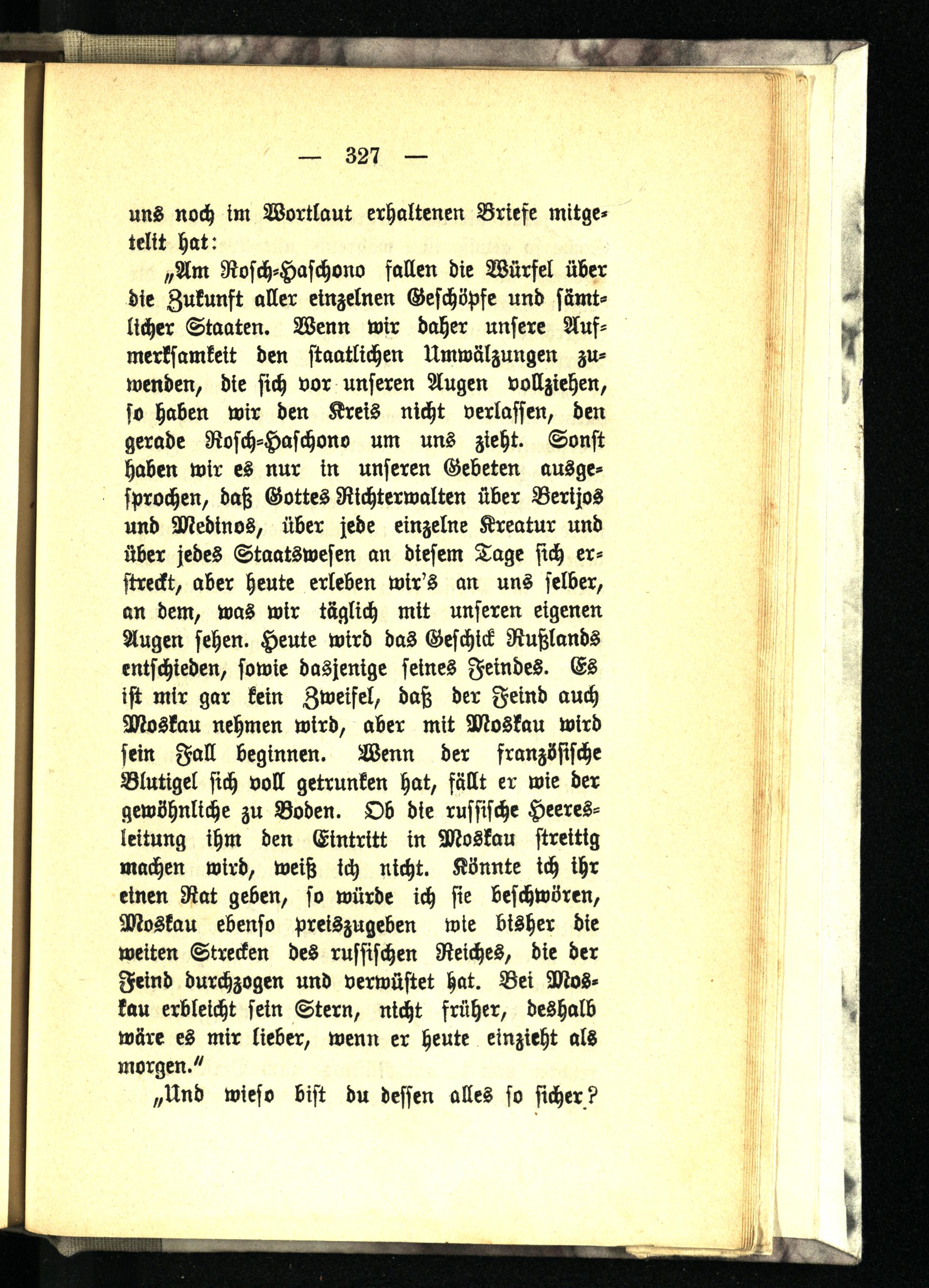 — 327 —

uns noch im Wortlaut erhaltenen Briefe mitgetelit hat:

„Am Rosch-Haschono fallen die Würfel über die Zukunft aller einzelnen Geschöpfe und sämtlicher Staaten. Wenn wir daher unsere Aufmerksamkeit den staatlichen Umwälzungen zuwenden, die sich vor unseren Augen vollziehen, so haben wir den Kreis nicht verlassen, den gerade Rosch-Haschono um uns zieht. Sonst haben wir es nur in unseren Gebeten ausgesprochen, daß Gottes Richterwalten über Berijos und Medinos, über jede einzelne Kreatur und über jedes Staatswesen an diesem Tage sich erstreckt, aber heute erleben wir's an uns selber, an dem, was wir täglich mit unseren eigenen Augen sehen. Heute wird das Geschick Rußlands entschieden, sowie dasjenige seines Feindes. Es ist mir gar kein Zweifel, daß der Feind auch Moskau nehmen wird, aber mit Moskau wird sein Fall beginnen. Wenn der französische Blutigel sich voll getrunken hat, fällt er wie der gewöhnliche zu Boden. Ob die russische Heeresleitung ihm den Eintritt in Moskau streitig machen wird, weiß ich nicht. Könnte ich ihr einen Rat geben, so würde ich sie beschwören, Moskau ebenso preiszugeben wie bisher die weiten Strecken des russischen Reiches, die der Feind durchzogen und verwüstet hat. Bei Moskau erbleicht sein Stern, nicht früher, deshalb wäre es mir lieber, wenn er heute einzieht als morgen."

„Und wieso bist du dessen alles so sicher?